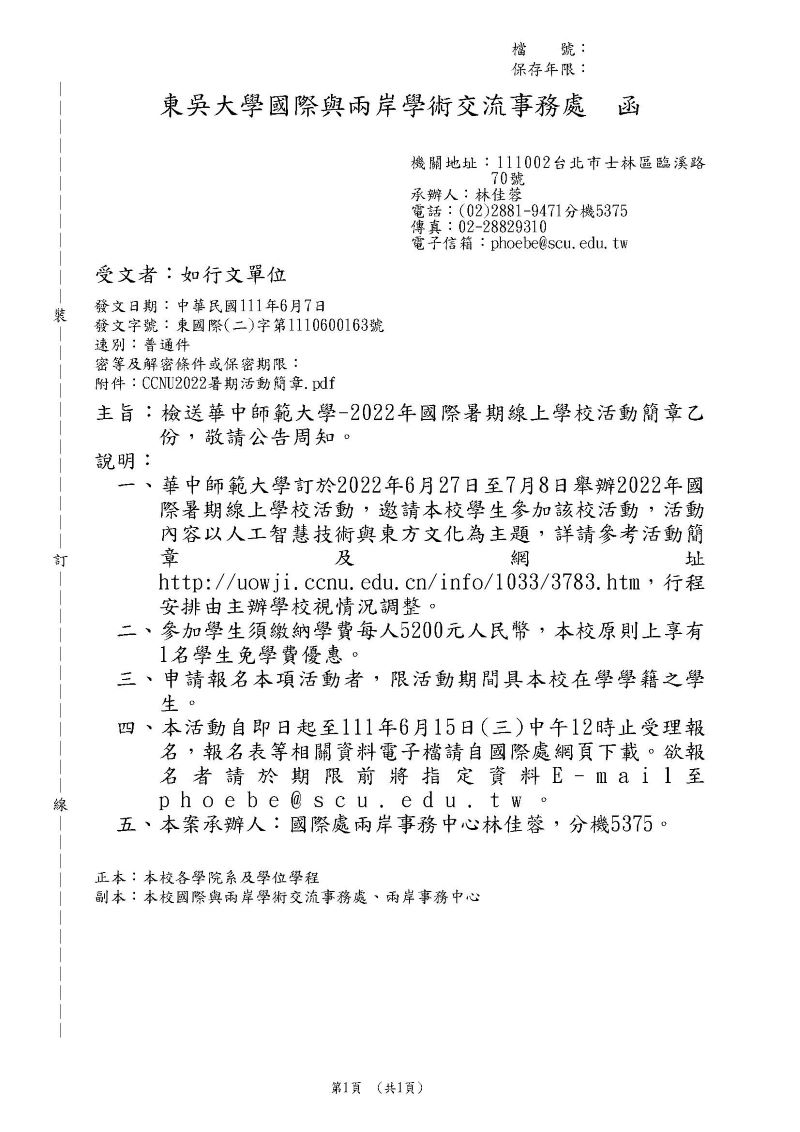 檔　　號：
保存年限：

東吳大學國際與兩岸學術交流事務處　函

機關地址：111002台北市士林區臨溪路70號
承辦人：林佳蓉
電話：(02)2881-9471分機5375
傳真：02-28829310
電子信箱：phoebe@scu.edu.tw

受文者：如行文單位

裝

發文日期：中華民國111年6月7日
發文字號：東國際(二)字第1110600163號
速別：普通件
密等及解密條件或保密期限：
附件：CCNU2022暑期活動簡章.pdf

主旨：檢送華中師範大學-2022年國際暑期線上學校活動簡章乙份，敬請公告周知。

說明：

一、華中師範大學訂於2022年6月27日至7月8日舉辦2022年國際暑期線上學校活動，邀請本校學生參加該校活動，活動內容以人工智慧技術與東方文化為主題，詳請參考活動簡章及網址http://uowji.ccnu.edu.cn/info/1033/3783.htm，行程安排由主辦學校視情況調整。

訂

二、參加學生須繳納學費每人5200元人民幣，本校原則上享有1名學生免學費優惠。

三、申請報名本項活動者，限活動期間具本校在學學籍之學生。

四、本活動自即日起至111年6月15日(三)中午12時止受理報名，報名表等相關資料電子檔請自國際處網頁下載。欲報名者請於期限前將指定資料E-mail至phoebe@scu.edu.tw。

線

五、本案承辦人：國際處兩岸事務中心林佳蓉，分機5375。

正本：本校各學院系及學位學程
副本：本校國際與兩岸學術交流事務處、兩岸事務中心

第1頁　(共1頁)